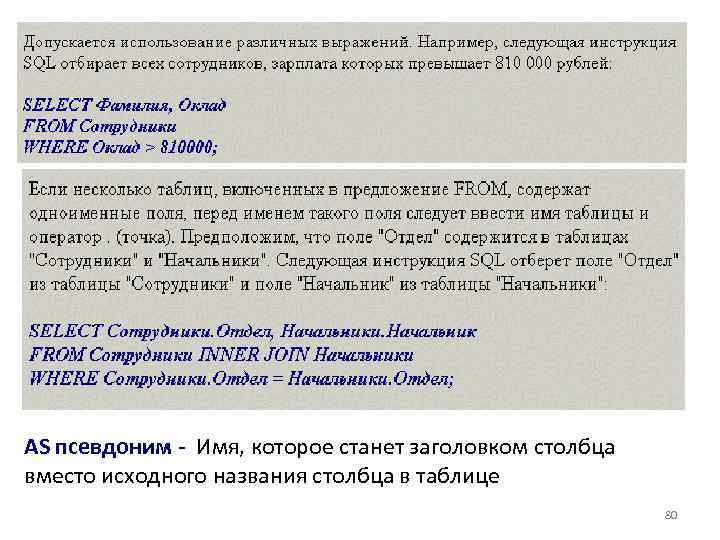 Допускается использование различных выражений. Например, следующая инструкция SQL отбирает всех сотрудников, зарплата которых превышает 810 000 рублей:

SELECT Фамилия, Оклад
FROM Сотрудники
WHERE Оклад > 810000;

Если несколько таблиц, включенных в предложение FROM, содержат одноименные поля, перед именем такого поля следует ввести имя таблицы и оператор . (точка). Предположим, что поле "Отдел" содержится в таблицах "Сотрудники" и "Начальники". Следующая инструкция SQL отберет поле "Отдел" из таблицы "Сотрудники" и поле "Начальник" из таблицы "Начальники".

SELECT Сотрудники.Отдел, Начальники.Начальник
FROM Сотрудники INNER JOIN Начальники
WHERE Сотрудники.Отдел = Начальники.Отдел;

AS псевдоним - Имя, которое станет заголовком столбца вместо исходного названия столбца в таблице

80